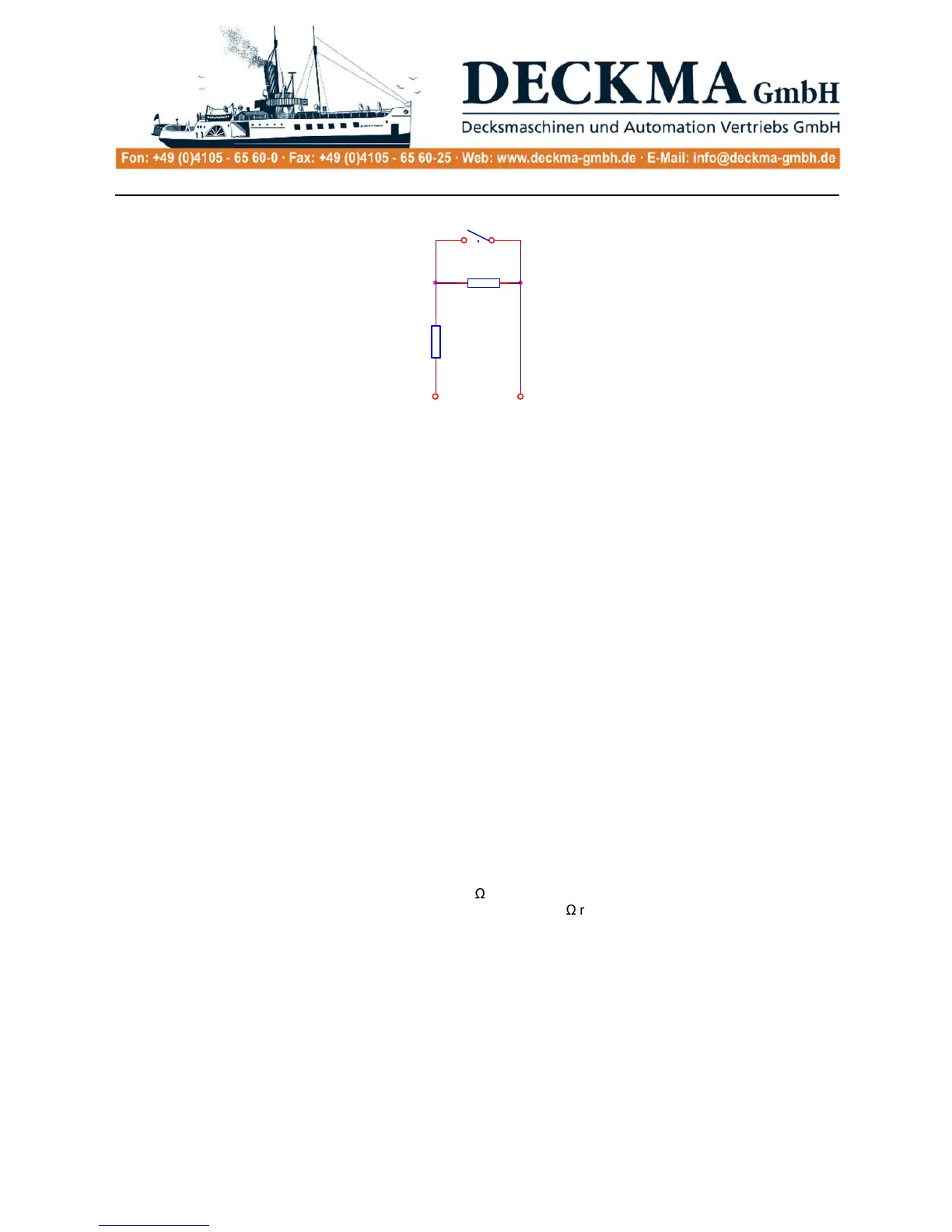 DECKMA GmbH
Decksmaschinen und Automation Vertriebs GmbH
Fon: +49 (0)4105 - 65 60-0 · Fax: +49 (0)4105 - 65 60-25 · Web: www.deckma-gmbh.de · E-Mail: info@deckma-gmbh.de

Ω

Ω r